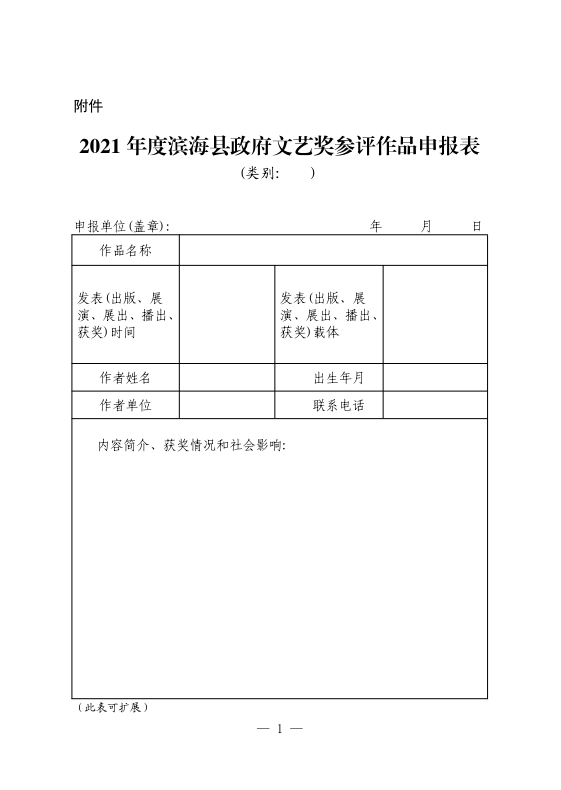 附件

2021 年度滨海县政府文艺奖参评作品申报表

（类别：　　）

申报单位(盖章)：　　　　年　　月　　日

| 作品名称 | | | |
|---|---|---|---|
| 发表(出版、展演、展出、播出、获奖)时间 | | 发表(出版、展演、展出、播出、获奖)载体 | |
| 作者姓名 | | 出生年月 | |
| 作者单位 | | 联系电话 | |
| 内容简介、获奖情况和社会影响： | | | |

（此表可扩展）

— 1 —